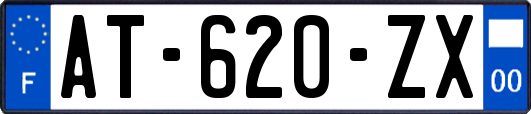 F
AT-620-ZX
00